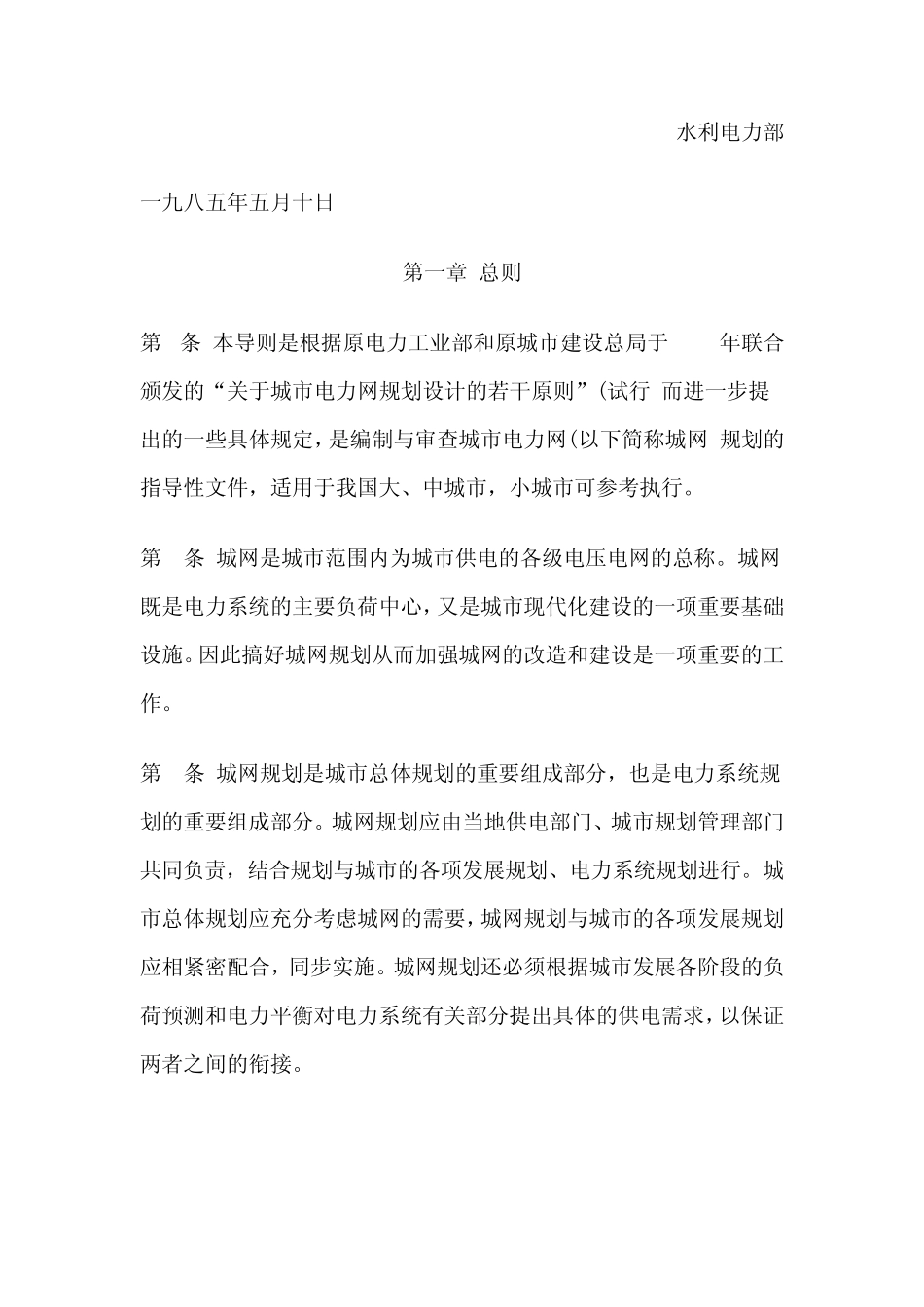 水利电力部

一九八五年五月十日

第一章 总则

第 条 本导则是根据原电力工业部和原城市建设总局于 年联合颁发的“关于城市电力网规划设计的若干原则”(试行 而进一步提出的一些具体规定，是编制与审查城市电力网(以下简称城网 规划的指导性文件，适用于我国大、中城市，小城市可参考执行。

第 条 城网是城市范围内为城市供电的各级电压电网的总称。城网既是电力系统的主要负荷中心，又是城市现代化建设的一项重要基础设施。因此搞好城网规划从而加强城网的改造和建设是一项重要的工作。

第 条 城网规划是城市总体规划的重要组成部分，也是电力系统规划的重要组成部分。城网规划应由当地供电部门、城市规划管理部门共同负责，结合规划与城市的各项发展规划、电力系统规划进行。城市总体规划应充分考虑城网的需要，城网规划与城市的各项发展规划应相紧密配合，同步实施。城网规划还必须根据城市发展各阶段的负荷预测和电力平衡对电力系统有关部分提出具体的供电需求，以保证两者之间的衔接。